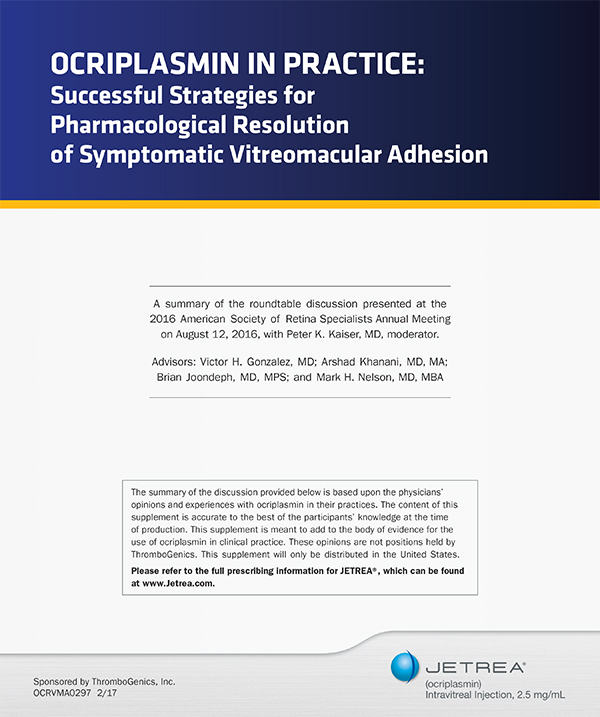 OCRIPLASMIN IN PRACTICE:
Successful Strategies for Pharmacological Resolution of Symptomatic Vitreomacular Adhesion

A summary of the roundtable discussion presented at the 2016 American Society of Retina Specialists Annual Meeting on August 12, 2016, with Peter K. Kaiser, MD, moderator.

Advisors: Victor H. Gonzalez, MD; Arshad Khanani, MD, MA; Brian Joondeph, MD, MPS; and Mark H. Nelson, MD, MBA

The summary of the discussion provided below is based upon the physicians' opinions and experiences with ocriplasmin in their practices. The content of this supplement is accurate to the best of the participants' knowledge at the time of production. This supplement is meant to add to the body of evidence for the use of ocriplasmin in clinical practice. These opinions are not positions held by ThromboGenics. This supplement will only be distributed in the United States.

Please refer to the full prescribing information for JETREA®, which can be found at www.Jetrea.com.

Sponsored by ThromboGenics, Inc.
OCRVMA0297 2/17

JETREA®
(ocriplasmin)
Intravitreal Injection, 2.5 mg/mL